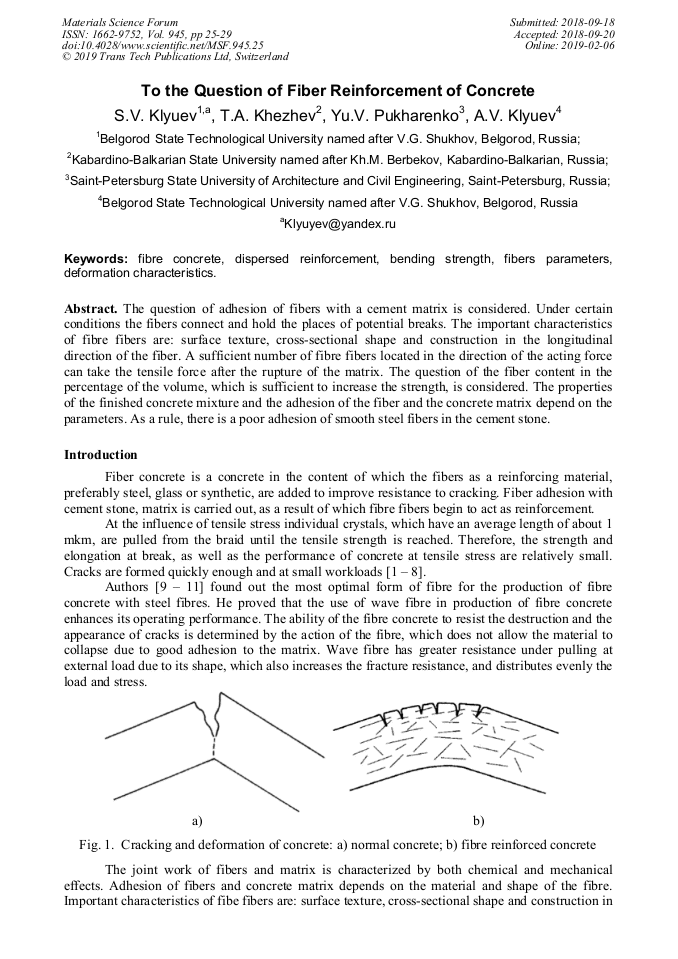 Materials Science Forum
ISSN: 1662-9752, Vol. 945, pp 25-29
doi:10.4028/www.scientific.net/MSF.945.25
© 2019 Trans Tech Publications Ltd, Switzerland

Submitted: 2018-09-18
Accepted: 2018-09-20
Online: 2019-02-06

To the Question of Fiber Reinforcement of Concrete

S.V. Klyuev$^{1,a}$, T.A. Khezhev$^{2}$, Yu.V. Pukharenko$^{3}$, A.V. Klyuev$^{4}$

$^{1}$Belgorod State Technological University named after V.G. Shukhov, Belgorod, Russia;

$^{2}$Kabardino-Balkarian State University named after Kh.M. Berbekov, Kabardino-Balkarian, Russia;

$^{3}$Saint-Petersburg State University of Architecture and Civil Engineering, Saint-Petersburg, Russia;

$^{4}$Belgorod State Technological University named after V.G. Shukhov, Belgorod, Russia

$^{a}$Klyuyev@yandex.ru

Keywords: fibre concrete, dispersed reinforcement, bending strength, fibers parameters, deformation characteristics.

Abstract. The question of adhesion of fibers with a cement matrix is considered. Under certain conditions the fibers connect and hold the places of potential breaks. The important characteristics of fibre fibers are: surface texture, cross-sectional shape and construction in the longitudinal direction of the fiber. A sufficient number of fibre fibers located in the direction of the acting force can take the tensile force after the rupture of the matrix. The question of the fiber content in the percentage of the volume, which is sufficient to increase the strength, is considered. The properties of the finished concrete mixture and the adhesion of the fiber and the concrete matrix depend on the parameters. As a rule, there is a poor adhesion of smooth steel fibers in the cement stone.

Introduction

Fiber concrete is a concrete in the content of which the fibers as a reinforcing material, preferably steel, glass or synthetic, are added to improve resistance to cracking. Fiber adhesion with cement stone, matrix is carried out, as a result of which fibre fibers begin to act as reinforcement.

At the influence of tensile stress individual crystals, which have an average length of about 1 mkm, are pulled from the braid until the tensile strength is reached. Therefore, the strength and elongation at break, as well as the performance of concrete at tensile stress are relatively small. Cracks are formed quickly enough and at small workloads [1 – 8].

Authors [9 – 11] found out the most optimal form of fibre for the production of fibre concrete with steel fibres. He proved that the use of wave fibre in production of fibre concrete enhances its operating performance. The ability of the fibre concrete to resist the destruction and the appearance of cracks is determined by the action of the fibre, which does not allow the material to collapse due to good adhesion to the matrix. Wave fibre has greater resistance under pulling at external load due to its shape, which also increases the fracture resistance, and distributes evenly the load and stress.

a)

b)

Fig. 1. Cracking and deformation of concrete: a) normal concrete; b) fibre reinforced concrete

The joint work of fibers and matrix is characterized by both chemical and mechanical effects. Adhesion of fibers and concrete matrix depends on the material and shape of the fibre. Important characteristics of fibe fibers are: surface texture, cross-sectional shape and construction in